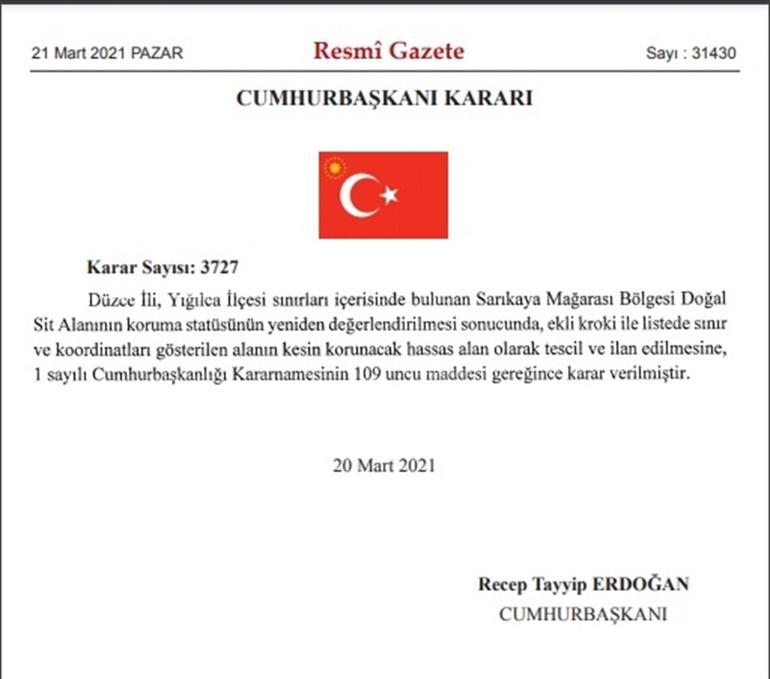 21 Mart 2021 PAZAR

Resmî Gazete

Sayı : 31430

CUMHURBAŞKANI KARARI

Karar Sayısı: 3727

Düzce İli, Yığılca İlçesi sınırları içerisinde bulunan Sarıkaya Mağarası Bölgesi Doğal Sit Alanının koruma statüsünün yeniden değerlendirilmesi sonucunda, ekli kroki ile listede sınır ve koordinatları gösterilen alanın kesin korunacak hassas alan olarak tescil ve ilan edilmesine, 1 sayılı Cumhurbaşkanlığı Kararnamesinin 109 uncu maddesi gereğince karar verilmiştir.

20 Mart 2021

Recep Tayyip ERDOĞAN

CUMHURBAŞKANI